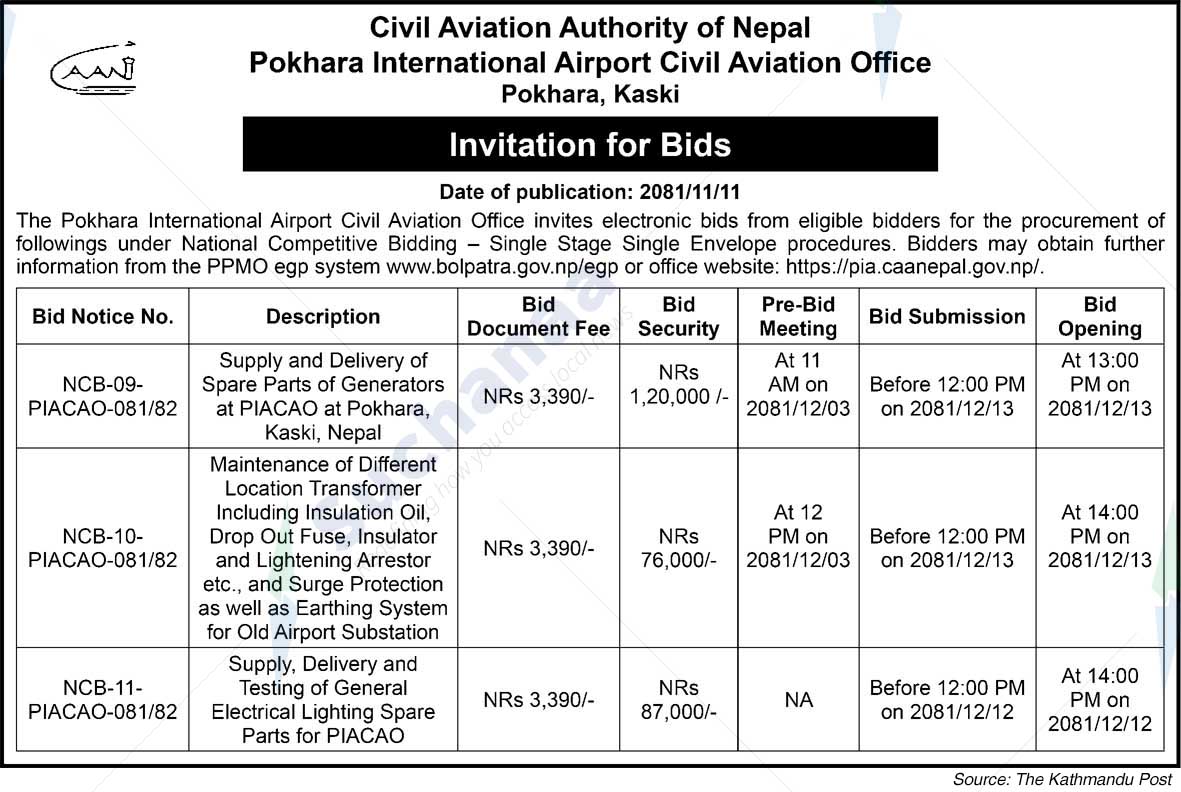 CAAN

Civil Aviation Authority of Nepal
Pokhara International Airport Civil Aviation Office
Pokhara, Kaski

Invitation for Bids

Date of publication: 2081/11/11

The Pokhara International Airport Civil Aviation Office invites electronic bids from eligible bidders for the procurement of followings under National Competitive Bidding – Single Stage Single Envelope procedures. Bidders may obtain further information from the PPMO egp system www.bolpatra.gov.np/egp or office website: https://pia.caanepal.gov.np/.

| Bid Notice No. | Description | Bid Document Fee | Bid Security | Pre-Bid Meeting | Bid Submission | Bid Opening |
|---|---|---|---|---|---|---|
| NCB-09-PIACAO-081/82 | Supply and Delivery of Spare Parts of Generators at PIACAO at Pokhara, Kaski, Nepal | NRs 3,390/- | NRs 1,20,000 /- | At 11 AM on 2081/12/03 | Before 12:00 PM on 2081/12/13 | At 13:00 PM on 2081/12/13 |
| NCB-10-PIACAO-081/82 | Maintenance of Different Location Transformer Including Insulation Oil, Drop Out Fuse, Insulator and Lightening Arrestor etc., and Surge Protection as well as Earthing System for Old Airport Substation | NRs 3,390/- | NRs 76,000/- | At 12 PM on 2081/12/03 | Before 12:00 PM on 2081/12/13 | At 14:00 PM on 2081/12/13 |
| NCB-11-PIACAO-081/82 | Supply, Delivery and Testing of General Electrical Lighting Spare Parts for PIACAO | NRs 3,390/- | NRs 87,000/- | NA | Before 12:00 PM on 2081/12/12 | At 14:00 PM on 2081/12/12 |

Source: The Kathmandu Post